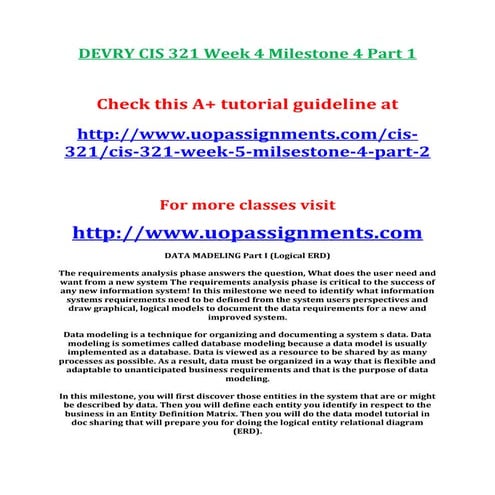 DEVRY CIS 321 Week 4 Milestone 4 Part 1

Check this A+ tutorial guideline at

http://www.uopassignments.com/cis-321/cis-321-week-5-milsestone-4-part-2

For more classes visit

http://www.uopassignments.com

DATA MADELING Part I (Logical ERD)

The requirements analysis phase answers the question, What does the user need and want from a new system The requirements analysis phase is critical to the success of any new information system! In this milestone we need to identify what information systems requirements need to be defined from the system users perspectives and draw graphical, logical models to document the data requirements for a new and improved system.

Data modeling is a technique for organizing and documenting a system s data. Data modeling is sometimes called database modeling because a data model is usually implemented as a database. Data is viewed as a resource to be shared by as many processes as possible. As a result, data must be organized in a way that is flexible and adaptable to unanticipated business requirements and that is the purpose of data modeling.

In this milestone, you will first discover those entities in the system that are or might be described by data. Then you will define each entity you identify in respect to the business in an Entity Definition Matrix. Then you will do the data model tutorial in doc sharing that will prepare you for doing the logical entity relational diagram (ERD).